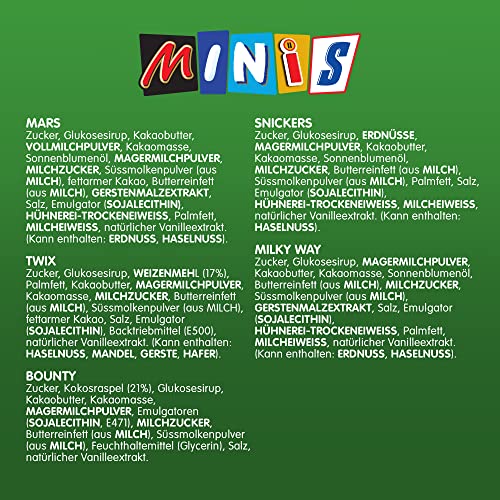 MINIS

MARS
Zucker, Glukosesirup, Kakaobutter, VOLLMILCHPULVER, Kakaomasse, Sonnenblumenöl, MAGERMILCHPULVER, MILCHZUCKER, Süssmolkenpulver (aus MILCH), fettarmer Kakao, Butterreinfett (aus MILCH), GERSTENMALZEXTRAKT, Salz, Emulgator (SOJALECITHIN), HÜHNEREI-TROCKENEIWEISS, Palmfett, MILCHEIWEISS, natürlicher Vanilleextrakt. (Kann enthalten: ERDNUSS, HASELNUSS).

TWIX
Zucker, Glukosesirup, WEIZENMEHL (17%), Palmfett, Kakaobutter, MAGERMILCHPULVER, Kakaomasse, MILCHZUCKER, Butterreinfett (aus MILCH), Süssmolkenpulver (aus MILCH), fettarmer Kakao, Salz, Emulgator (SOJALECITHIN), Backtriebmittel (E500), natürlicher Vanilleextrakt. (Kann enthalten: HASELNUSS, MANDEL, GERSTE, HAFER).

BOUNTY
Zucker, Kokosraspel (21%), Glukosesirup, Kakaobutter, Kakaomasse, MAGERMILCHPULVER, Emulgatoren (SOJALECITHIN, E471), MILCHZUCKER, Butterreinfett (aus MILCH), Süssmolkenpulver (aus MILCH), Feuchthaltemittel (Glycerin), Salz, natürlicher Vanilleextrakt.

SNICKERS
Zucker, Glukosesirup, ERDNÜSSE, MAGERMILCHPULVER, Kakaobutter, Kakaomasse, Sonnenblumenöl, MILCHZUCKER, Butterreinfett (aus MILCH), Süssmolkenpulver (aus MILCH), Palmfett, Salz, Emulgator (SOJALECITHIN), HÜHNEREI-TROCKENEIWEISS, MILCHEIWEISS, natürlicher Vanilleextrakt. (Kann enthalten: HASELNUSS).

MILKY WAY
Zucker, Glukosesirup, MAGERMILCHPULVER, Kakaobutter, Kakaomasse, Sonnenblumenöl, Butterreinfett (aus MILCH), MILCHZUCKER, Süssmolkenpulver (aus MILCH), GERSTENMALZEXTRAKT, Salz, Emulgator (SOJALECITHIN), HÜHNEREI-TROCKENEIWEISS, Palmfett, MILCHEIWEISS, natürlicher Vanilleextrakt. (Kann enthalten: ERDNUSS, HASELNUSS).